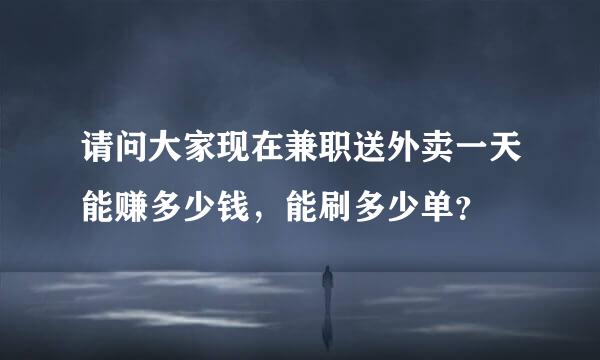 请问大家现在兼职送外卖一天能赚多少钱，能刷多少单？